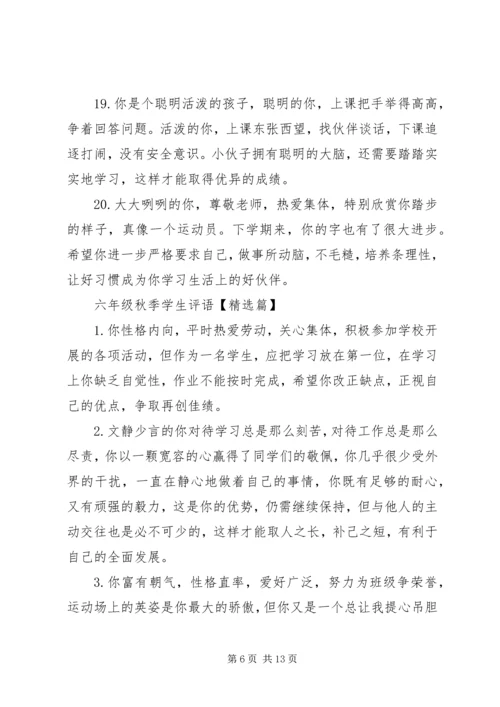 19. 你是个聪明活泼的孩子，聪明的你，上课把手举得高高，争着回答问题。活泼的你，上课东张西望，找伙伴谈话，下课追逐打闹，没有安全意识。小伙子拥有聪明的大脑，还需要踏踏实实地学习，这样才能取得优异的成绩。

20. 大大咧咧的你，尊敬老师，热爱集体，特别欣赏你踏步的样子，真像一个运动员。下学期来，你的字也有了很大进步。希望你进一步严格要求自己，做事所动脑，不毛糙，培养条理性，让好习惯成为你学习生活上的好伙伴。

六年级秋季学生评语【精选篇】

1. 你性格内向，平时热爱劳动，关心集体，积极参加学校开展的各项活动，但作为一名学生，应把学习放在第一位，在学习上你缺乏自觉性，作业不能按时完成，希望你改正缺点，正视自己的优点，争取再创佳绩。

2. 文静少言的你对待学习总是那么刻苦，对待工作总是那么尽责，你以一颗宽容的心赢得了同学们的敬佩，你几乎很少受外界的干扰，一直在静心地做着自己的事情，你既有足够的耐心，又有顽强的毅力，这是你的优势，仍需继续保持，但与他人的主动交往也是必不可少的，这样才能取人之长，补己之短，有利于自己的全面发展。

3. 你富有朝气，性格直率，爱好广泛，努力为班级争荣誉，运动场上的英姿是你最大的骄傲，但你又是一个总让我提心吊胆

第 6 页 共 13 页